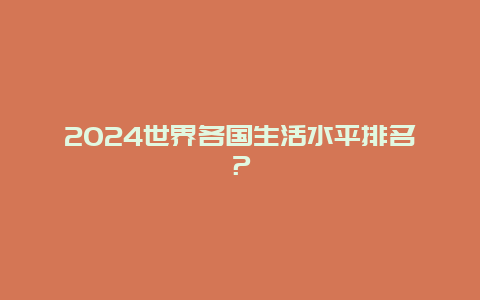 2024世界各国生活水平排名？